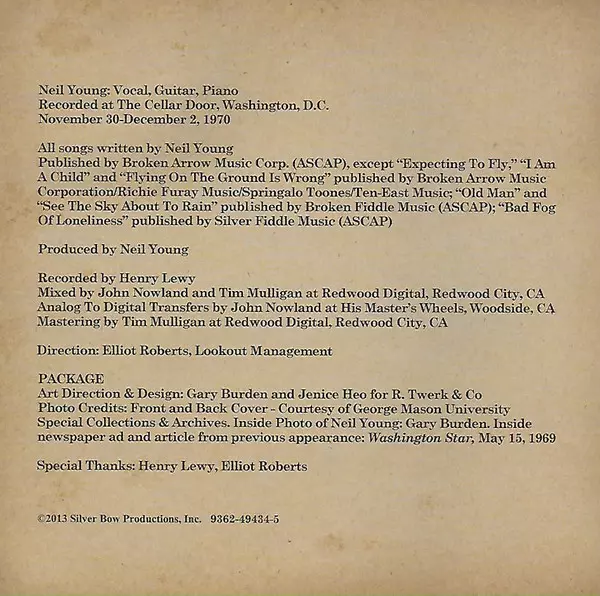 Neil Young: Vocal, Guitar, Piano
Recorded at The Cellar Door, Washington, D.C.
November 30-December 2, 1970

All songs written by Neil Young
Published by Broken Arrow Music Corp. (ASCAP), except "Expecting To Fly," "I Am A Child" and "Flying On The Ground Is Wrong" published by Broken Arrow Music Corporation/Richie Furay Music/Springalo Toones/Ten-East Music; "Old Man" and "See The Sky About To Rain" published by Broken Fiddle Music (ASCAP); "Bad Fog Of Loneliness" published by Silver Fiddle Music (ASCAP)

Produced by Neil Young

Recorded by Henry Lewy
Mixed by John Nowland and Tim Mulligan at Redwood Digital, Redwood City, CA
Analog To Digital Transfers by John Nowland at His Master's Wheels, Woodside, CA
Mastering by Tim Mulligan at Redwood Digital, Redwood City, CA

Direction: Elliot Roberts, Lookout Management

PACKAGE
Art Direction & Design: Gary Burden and Jenice Heo for R. Twerk & Co
Photo Credits: Front and Back Cover - Courtesy of George Mason University Special Collections & Archives. Inside Photo of Neil Young: Gary Burden. Inside newspaper ad and article from previous appearance: Washington Star, May 15, 1969

Special Thanks: Henry Lewy, Elliot Roberts

©2013 Silver Bow Productions, Inc. 9362-49434-5